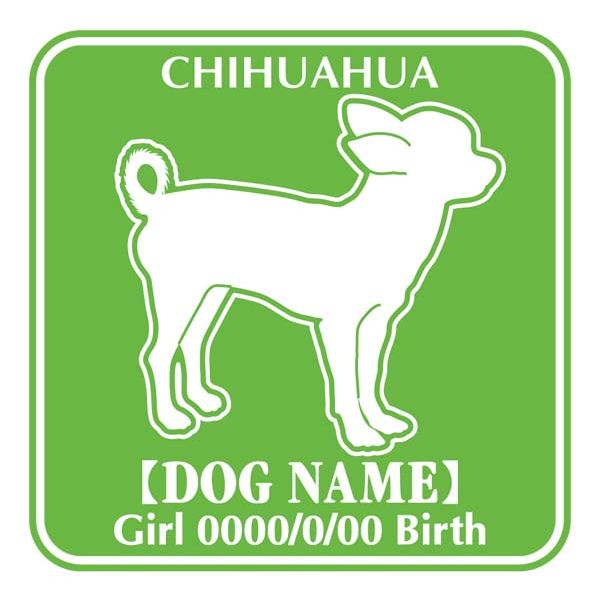 CHIHUAHUA

【DOG NAME】
Girl 0000/0/00 Birth